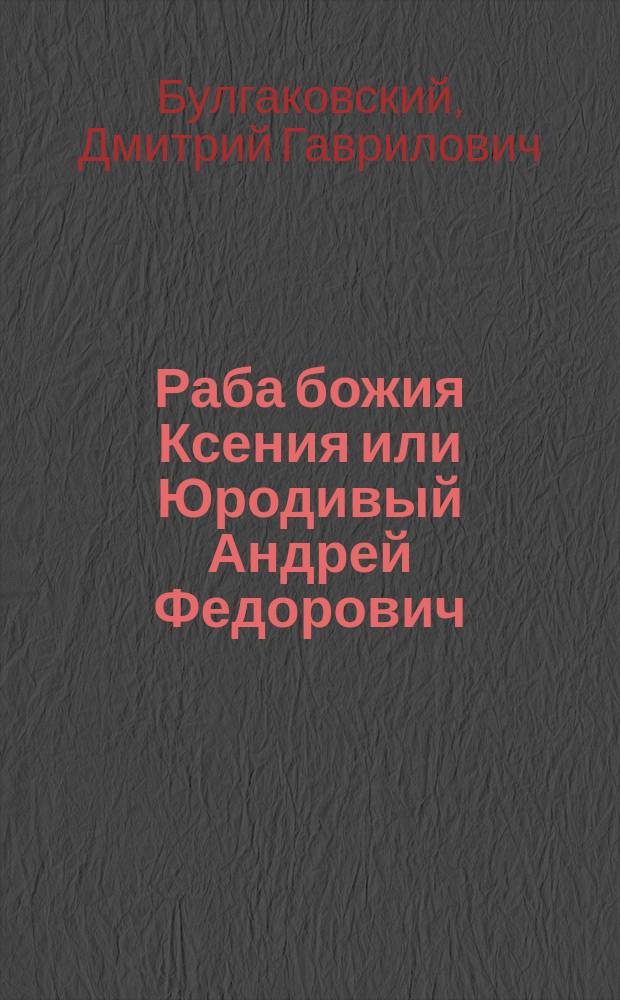 Булгаковский, Дмитрий Гаврилович

Раба божия Ксения или Юродивый Андрей Федорович